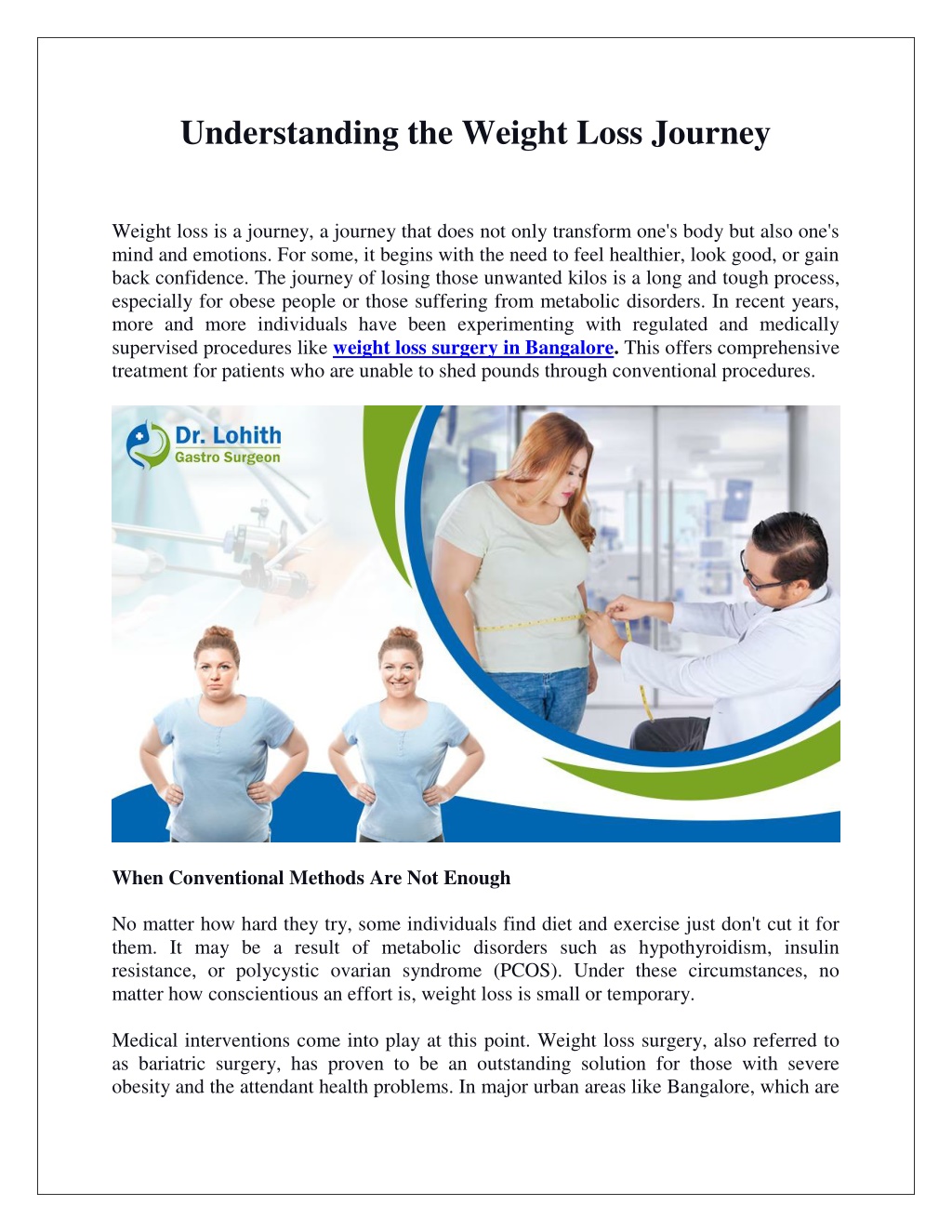 Understanding the Weight Loss Journey

Weight loss is a journey, a journey that does not only transform one's body but also one's mind and emotions. For some, it begins with the need to feel healthier, look good, or gain back confidence. The journey of losing those unwanted kilos is a long and tough process, especially for obese people or those suffering from metabolic disorders. In recent years, more and more individuals have been experimenting with regulated and medically supervised procedures like weight loss surgery in Bangalore. This offers comprehensive treatment for patients who are unable to shed pounds through conventional procedures.

Dr. Lohith
Gastro Surgeon

When Conventional Methods Are Not Enough

No matter how hard they try, some individuals find diet and exercise just don't cut it for them. It may be a result of metabolic disorders such as hypothyroidism, insulin resistance, or polycystic ovarian syndrome (PCOS). Under these circumstances, no matter how conscientious an effort is, weight loss is small or temporary.

Medical interventions come into play at this point. Weight loss surgery, also referred to as bariatric surgery, has proven to be an outstanding solution for those with severe obesity and the attendant health problems. In major urban areas like Bangalore, which are